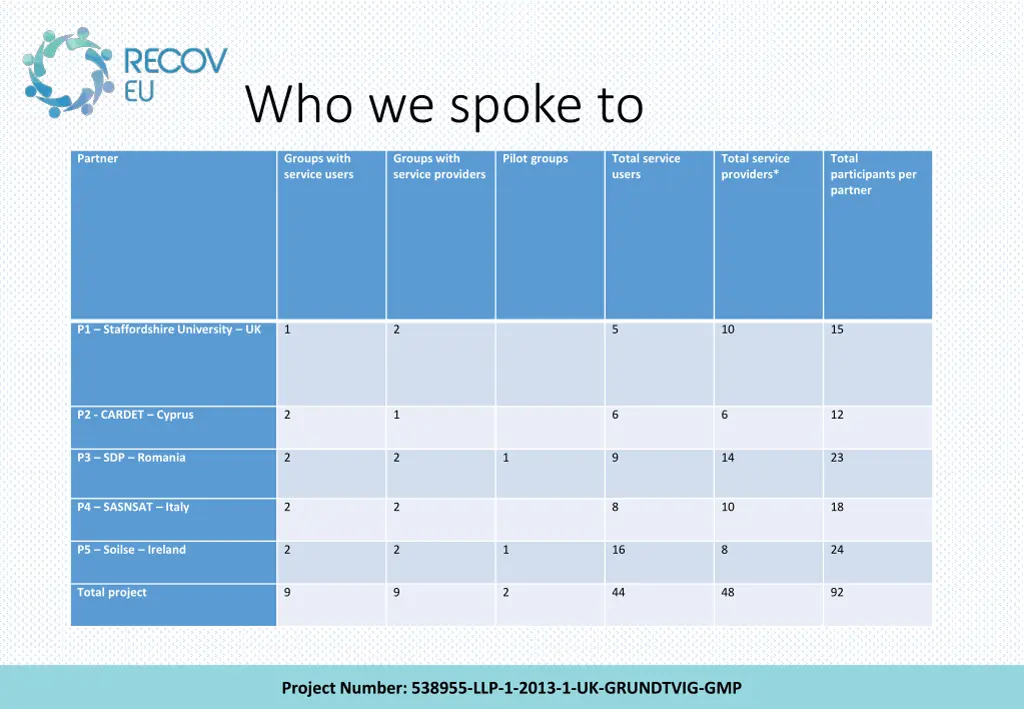 RECOV EU

Who we spoke to

| Partner | Groups with service users | Groups with service providers | Pilot groups | Total service users | Total service providers* | Total participants per partner |
|---|---|---|---|---|---|---|
| P1 – Staffordshire University – UK | 1 | 2 | | 5 | 10 | 15 |
| P2 - CARDET – Cyprus | 2 | 1 | | 6 | 6 | 12 |
| P3 – SDP – Romania | 2 | 2 | 1 | 9 | 14 | 23 |
| P4 – SASNSAT – Italy | 2 | 2 | | 8 | 10 | 18 |
| P5 – Soilse – Ireland | 2 | 2 | 1 | 16 | 8 | 24 |
| Total project | 9 | 9 | 2 | 44 | 48 | 92 |

Project Number: 538955-LLP-1-2013-1-UK-GRUNDTVIG-GMP